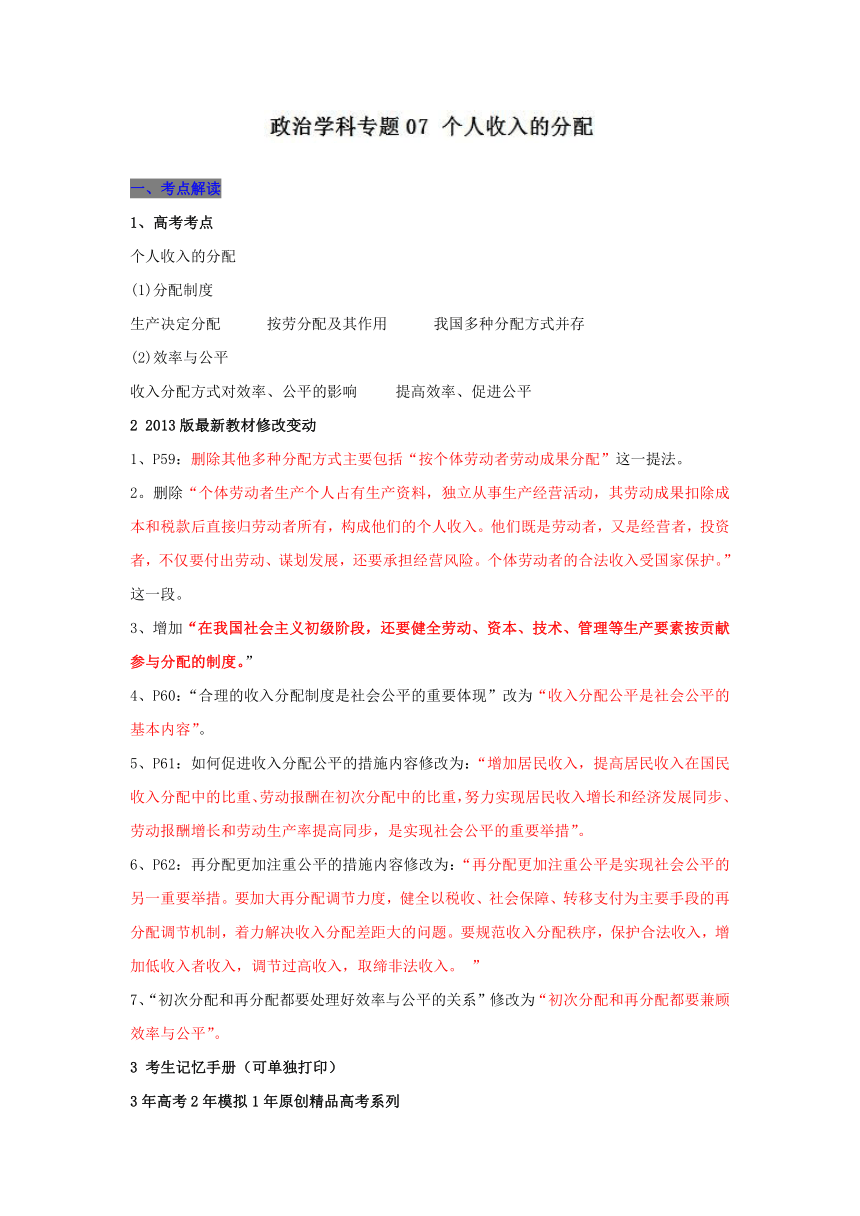 政治学科专题07 个人收入的分配

一、考点解读

1、高考考点

个人收入的分配

(1)分配制度

生产决定分配　　按劳分配及其作用　　我国多种分配方式并存

(2)效率与公平

收入分配方式对效率、公平的影响　　提高效率、促进公平

2 2013版最新教材修改变动

1、P59：删除其他多种分配方式主要包括“按个体劳动者劳动成果分配”这一提法。

2。删除“个体劳动者生产个人占有生产资料，独立从事生产经营活动，其劳动成果扣除成本和税款后直接归劳动者所有，构成他们的个人收入。他们既是劳动者，又是经营者，投资者，不仅要付出劳动、谋划发展，还要承担经营风险。个体劳动者的合法收入受国家保护。”这一段。

3、增加“在我国社会主义初级阶段，还要健全劳动、资本、技术、管理等生产要素按贡献参与分配的制度。”

4、P60：“合理的收入分配制度是社会公平的重要体现”改为“收入分配公平是社会公平的基本内容”。

5、P61：如何促进收入分配公平的措施内容修改为：“增加居民收入，提高居民收入在国民收入分配中的比重、劳动报酬在初次分配中的比重，努力实现居民收入增长和经济发展同步、劳动报酬增长和劳动生产率提高同步，是实现社会公平的重要举措”。

6、P62：再分配更加注重公平的措施内容修改为：“再分配更加注重公平是实现社会公平的另一重要举措。要加大再分配调节力度，健全以税收、社会保障、转移支付为主要手段的再分配调节机制，着力解决收入分配差距大的问题。要规范收入分配秩序，保护合法收入，增加低收入者收入，调节过高收入，取缔非法收入。　”

7、“初次分配和再分配都要处理好效率与公平的关系”修改为“初次分配和再分配都要兼顾效率与公平”。

3 考生记忆手册（可单独打印）

3年高考2年模拟1年原创精品高考系列